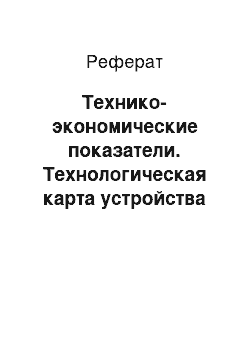 Реферат

Технико-экономические показатели. Технологическая карта устройства